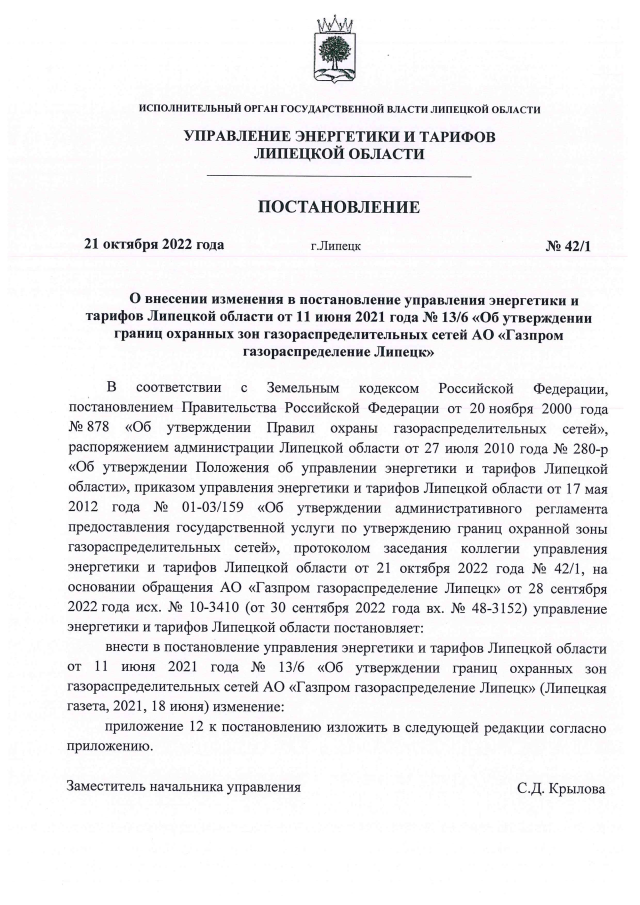 ИСПОЛНИТЕЛЬНЫЙ ОРГАН ГОСУДАРСТВЕННОЙ ВЛАСТИ ЛИПЕЦКОЙ ОБЛАСТИ

УПРАВЛЕНИЕ ЭНЕРГЕТИКИ И ТАРИФОВ ЛИПЕЦКОЙ ОБЛАСТИ

ПОСТАНОВЛЕНИЕ

21 октября 2022 года г.Липецк № 42/1

О внесении изменения в постановление управления энергетики и тарифов Липецкой области от 11 июня 2021 года № 13/6 «Об утверждении границ охранных зон газораспределительных сетей АО «Газпром газораспределение Липецк»

В соответствии с Земельным кодексом Российской Федерации, постановлением Правительства Российской Федерации от 20 ноября 2000 года № 878 «Об утверждении Правил охраны газораспределительных сетей», распоряжением администрации Липецкой области от 27 июля 2010 года № 280-р «Об утверждении Положения об управлении энергетики и тарифов Липецкой области», приказом управления энергетики и тарифов Липецкой области от 17 мая 2012 года № 01-03/159 «Об утверждении административного регламента предоставления государственной услуги по утверждению границ охранной зоны газораспределительных сетей», протоколом заседания коллегии управления энергетики и тарифов Липецкой области от 21 октября 2022 года № 42/1, на основании обращения АО «Газпром газораспределение Липецк» от 28 сентября 2022 года исх. № 10-3410 (от 30 сентября 2022 года вх. № 48-3152) управление энергетики и тарифов Липецкой области постановляет:

внести в постановление управления энергетики и тарифов Липецкой области от 11 июня 2021 года № 13/6 «Об утверждении границ охранных зон газораспределительных сетей АО «Газпром газораспределение Липецк» (Липецкая газета, 2021, 18 июня) изменение:

приложение 12 к постановлению изложить в следующей редакции согласно приложению.

Заместитель начальника управления С.Д. Крылова